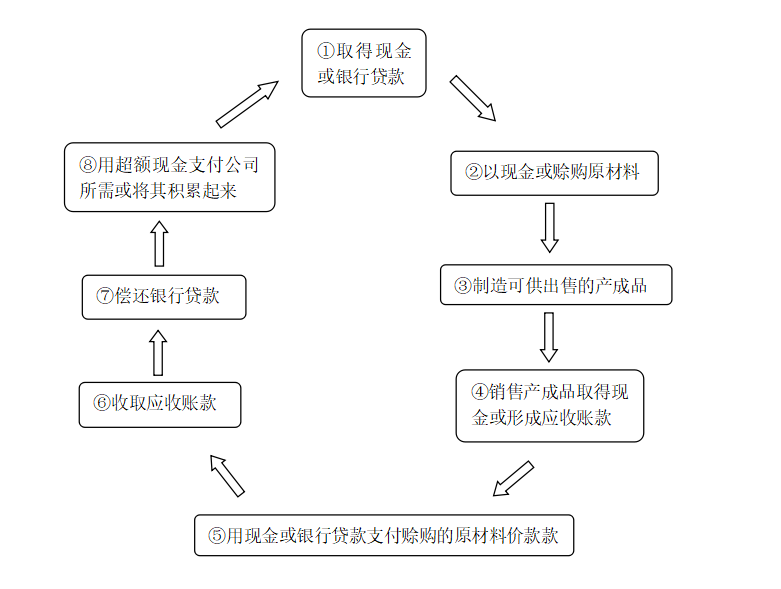 ①取得现金或银行贷款

②以现金或赊购原材料

③制造可供出售的产成品

④销售产成品取得现金或形成应收账款

⑤用现金或银行贷款支付赊购的原材料价款款

⑥收取应收账款

⑦偿还银行贷款

⑧用超额现金支付公司所需或将其积累起来